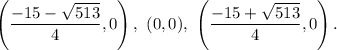 $\left(\frac{-15-\sqrt{513}}{4},0\right)$, $(0,0)$, $\left(\frac{-15+\sqrt{513}}{4},0\right)$.